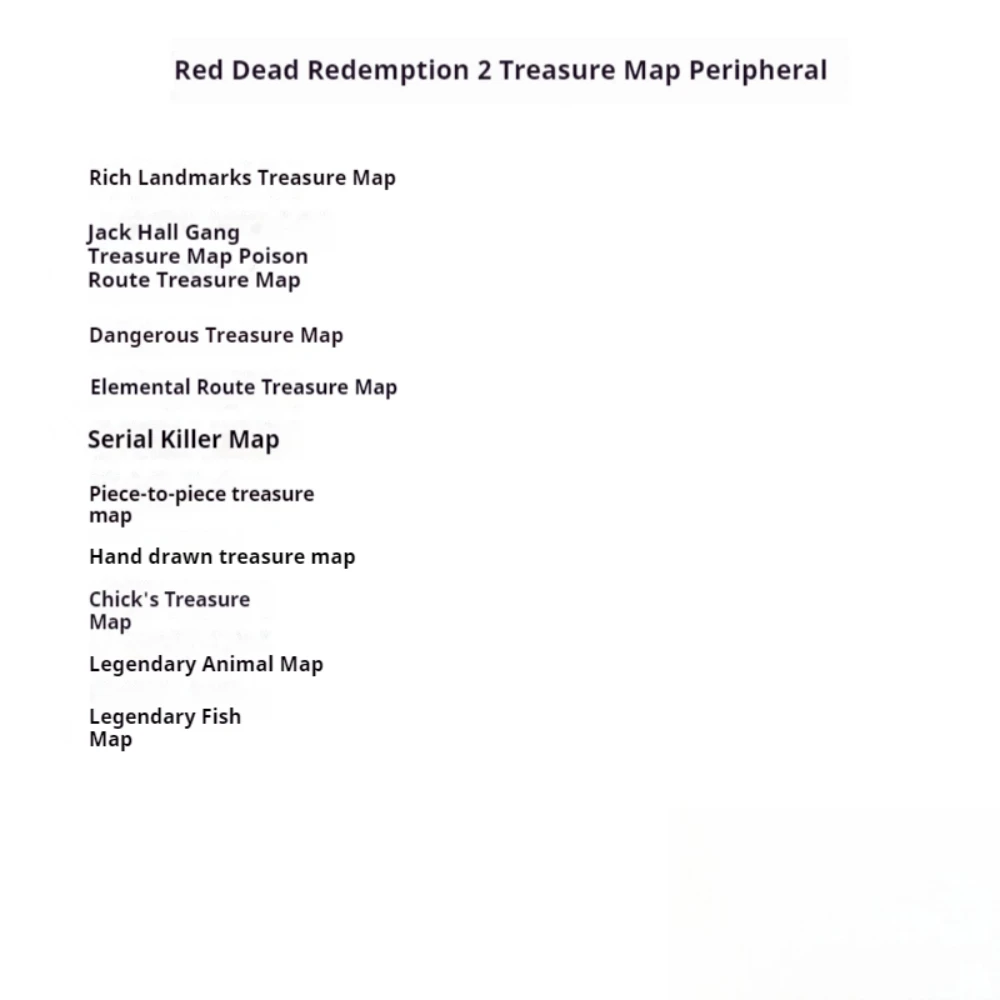 Red Dead Redemption 2 Treasure Map Peripheral

Rich Landmarks Treasure Map

Jack Hall Gang Treasure Map Poison Route Treasure Map

Dangerous Treasure Map

Elemental Route Treasure Map

Serial Killer Map

Piece-to-piece treasure map

Hand drawn treasure map

Chick's Treasure Map

Legendary Animal Map

Legendary Fish Map